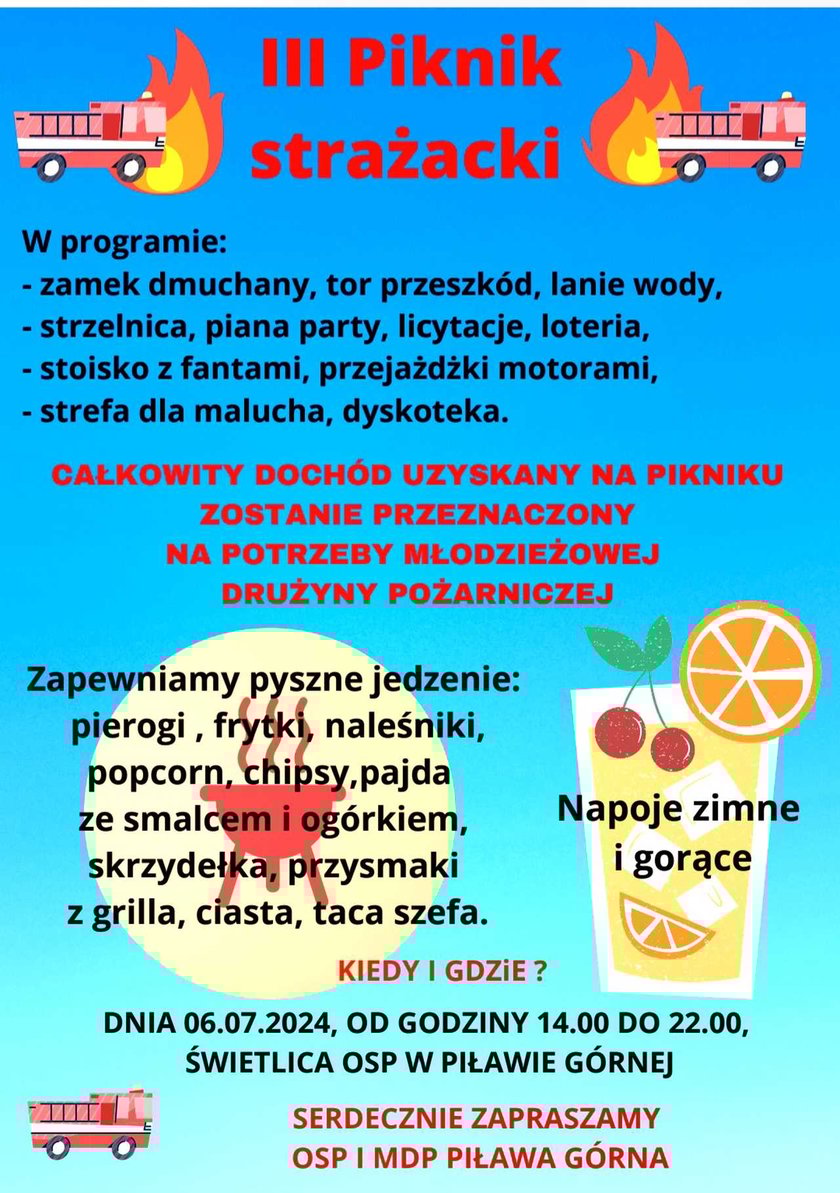 III Piknik strażacki

W programie:
- zamek dmuchany, tor przeszkód, lanie wody,
- strzelnica, piana party, licytacje, loteria,
- stoisko z fantami, przejażdżki motorami,
- strefa dla malucha, dyskoteka.

CAŁKOWITY DOCHÓD UZYSKANY NA PIKNIKU ZOSTANIE PRZEZNACZONY NA POTRZEBY MŁODZIEŻOWEJ DRUŻYNY POŻARNICZEJ

Zapewniamy pyszne jedzenie: pierogi , frytki, naleśniki, popcorn, chipsy,pajda ze smalcem i ogórkiem, skrzydełka, przysmaki z grilla, ciasta, taca szefa.

Napoje zimne i gorące

KIEDY I GDZiE ?

DNIA 06.07.2024, OD GODZINY 14.00 DO 22.00, ŚWIETLICA OSP W PIŁAWIE GÓRNEJ

SERDECZNIE ZAPRASZAMY
OSP I MDP PIŁAWA GÓRNA